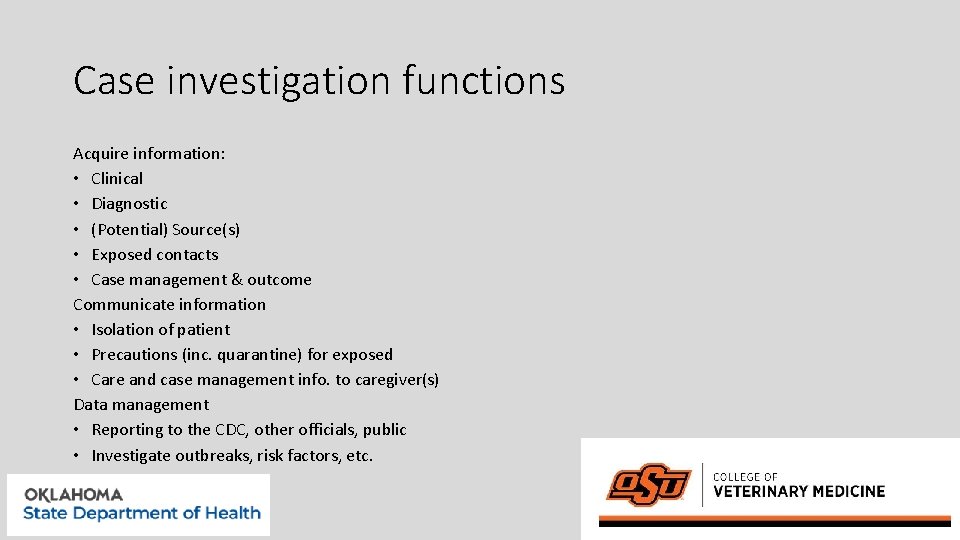 Case investigation functions

Acquire information:
• Clinical
• Diagnostic
• (Potential) Source(s)
• Exposed contacts
• Case management & outcome
Communicate information
• Isolation of patient
• Precautions (inc. quarantine) for exposed
• Care and case management info. to caregiver(s)
Data management
• Reporting to the CDC, other officials, public
• Investigate outbreaks, risk factors, etc.

OKLAHOMA
State Department of Health

OSU
COLLEGE OF
VETERINARY MEDICINE